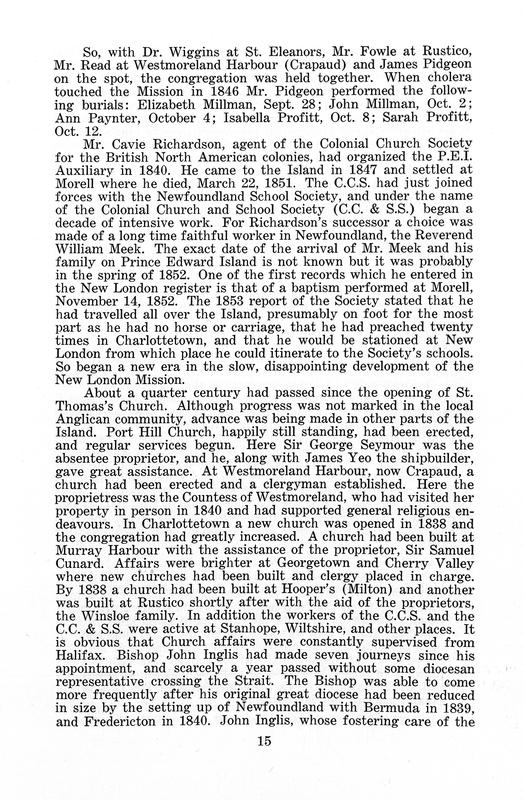 So, with Dr. Wiggins at St. Eleanors, Mr. Fowle at Rustico, Mr. Read at Westmoreland Harbour (Crapaud) and James Pidgeon on the spot, the congregation was held together. When cholera touched the Mission in 1846 Mr. Pidgeon performed the following burials: Elizabeth Millman, Sept. 28; John Millman, Oct. 2; Ann Paynter, October 4; Isabella Profitt, Oct. 8; Sarah Profitt, Oct. 12.

Mr. Cavie Richardson, agent of the Colonial Church Society for the British North American colonies, had organized the P.E.I. Auxiliary in 1840. He came to the Island in 1847 and settled at Morell where he died, March 22, 1851. The C.C.S. had just joined forces with the Newfoundland School Society, and under the name of the Colonial Church and School Society (C.C. & S.S.) began a decade of intensive work. For Richardson's successor a choice was made of a long time faithful worker in Newfoundland, the Reverend William Meek. The exact date of the arrival of Mr. Meek and his family on Prince Edward Island is not known but it was probably in the spring of 1852. One of the first records which he entered in the New London register is that of a baptism performed at Morell, November 14, 1852. The 1853 report of the Society stated that he had travelled all over the Island, presumably on foot for the most part as he had no horse or carriage, that he had preached twenty times in Charlottetown, and that he would be stationed at New London from which place he could itinerate to the Society's schools. So began a new era in the slow, disappointing development of the New London Mission.

About a quarter century had passed since the opening of St. Thomas's Church. Although progress was not marked in the local Anglican community, advance was being made in other parts of the Island. Port Hill Church, happily still standing, had been erected, and regular services begun. Here Sir George Seymour was the absentee proprietor, and he, along with James Yeo the shipbuilder, gave great assistance. At Westmoreland Harbour, now Crapaud, a church had been erected and a clergyman established. Here the proprietress was the Countess of Westmoreland, who had visited her property in person in 1840 and had supported general religious endeavours. In Charlottetown a new church was opened in 1838 and the congregation had greatly increased. A church had been built at Murray Harbour with the assistance of the proprietor, Sir Samuel Cunard. Affairs were brighter at Georgetown and Cherry Valley where new churches had been built and clergy placed in charge. By 1838 a church had been built at Hooper's (Milton) and another was built at Rustico shortly after with the aid of the proprietors, the Winsloe family. In addition the workers of the C.C.S. and the C.C. & S.S. were active at Stanhope, Wiltshire, and other places. It is obvious that Church affairs were constantly supervised from Halifax. Bishop John Inglis had made seven journeys since his appointment, and scarcely a year passed without some diocesan representative crossing the Strait. The Bishop was able to come more frequently after his original great diocese had been reduced in size by the setting up of Newfoundland with Bermuda in 1839, and Fredericton in 1840. John Inglis, whose fostering care of the

15